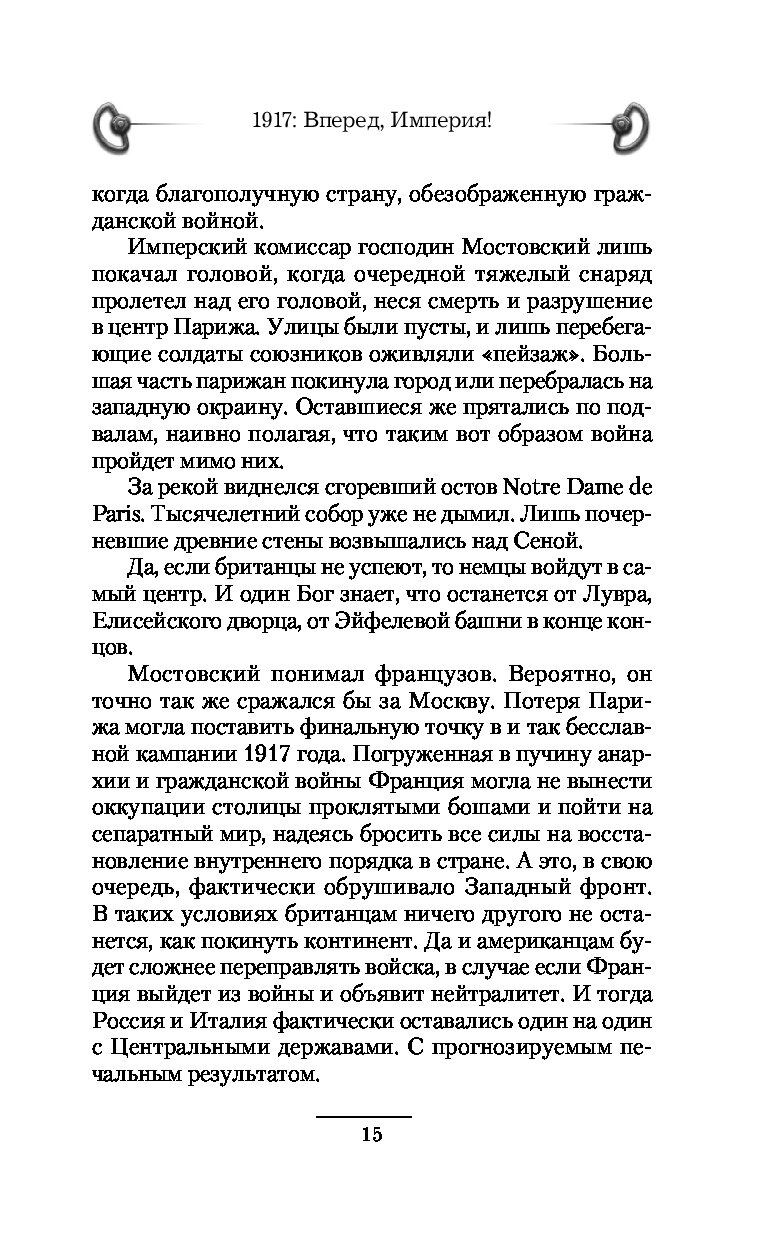 1917: Вперед, Империя!

когда благополучную страну, обезображенную гражданской войной.

Имперский комиссар господин Мостовский лишь покачал головой, когда очередной тяжелый снаряд пролетел над его головой, неся смерть и разрушение в центр Парижа. Улицы были пусты, и лишь перебегающие солдаты союзников оживляли «пейзаж». Большая часть парижан покинула город или перебралась на западную окраину. Оставшиеся же прятались по подвалам, наивно полагая, что таким вот образом война пройдет мимо них.

За рекой виднелся сгоревший остов Notre Dame de Paris. Тысячелетний собор уже не дымил. Лишь почерневшие древние стены возвышались над Сеной.

Да, если британцы не успеют, то немцы войдут в самый центр. И один Бог знает, что останется от Лувра, Елисейского дворца, от Эйфелевой башни в конце концов.

Мостовский понимал французов. Вероятно, он точно так же сражался бы за Москву. Потеря Парижа могла поставить финальную точку в и так бесславной кампании 1917 года. Погруженная в пучину анархии и гражданской войны Франция могла не вынести оккупации столицы проклятыми бошами и пойти на сепаратный мир, надеясь бросить все силы на восстановление внутреннего порядка в стране. А это, в свою очередь, фактически обрушивало Западный фронт. В таких условиях британцам ничего другого не останется, как покинуть континент. Да и американцам будет сложнее переправлять войска, в случае если Франция выйдет из войны и объявит нейтралитет. И тогда Россия и Италия фактически оставались один на один с Центральными державами. С прогнозируемым печальным результатом.

15